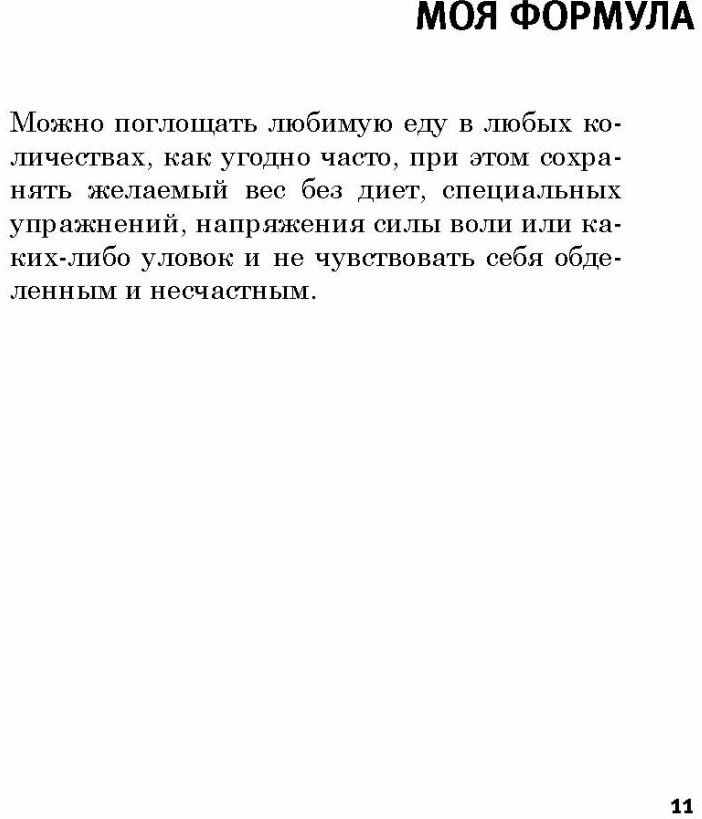 МОЯ ФОРМУЛА

Можно поглощать любимую еду в любых количествах, как угодно часто, при этом сохранять желаемый вес без диет, специальных упражнений, напряжения силы воли или каких-либо уловок и не чувствовать себя обделенным и несчастным.

11